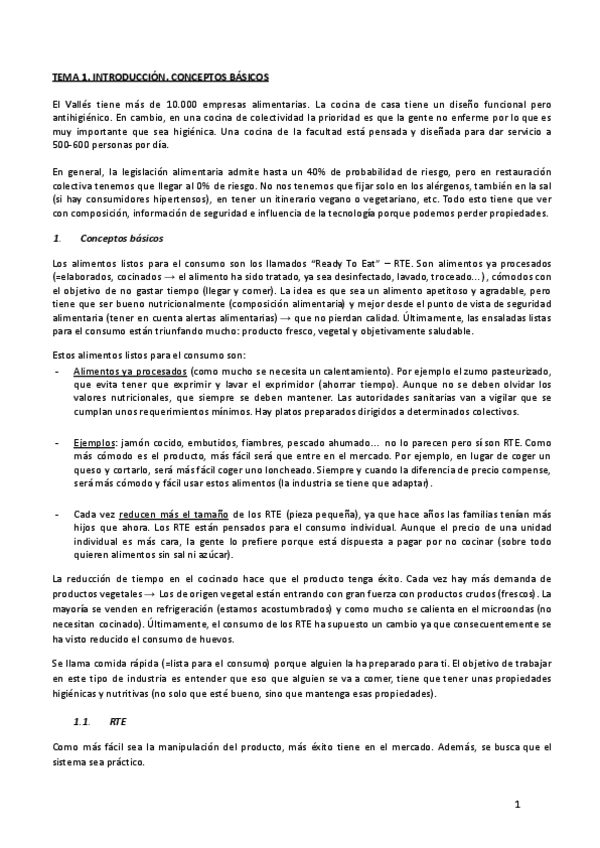 TEMA 1. INTRODUCCIÓN. CONCEPTOS BÁSICOS

El Vallés tiene más de 10.000 empresas alimentarias. La cocina de casa tiene un diseño funcional pero antihigiénico. En cambio, en una cocina de colectividad la prioridad es que la gente no enferme por lo que es muy importante que sea higiénica. Una cocina de la facultad está pensada y diseñada para dar servicio a 500-600 personas por día.

En general, la legislación alimentaria admite hasta un 40% de probabilidad de riesgo, pero en restauración colectiva tenemos que llegar al 0% de riesgo. No nos tenemos que fijar solo en los alérgenos, también en la sal (si hay consumidores hipertensos), en tener un itinerario vegano o vegetariano, etc. Todo esto tiene que ver con composición, información de seguridad e influencia de la tecnología porque podemos perder propiedades.

1. Conceptos básicos

Los alimentos listos para el consumo son los llamados "Ready To Eat" – RTE. Son alimentos ya procesados (=elaborados, cocinados → el alimento ha sido tratado, ya sea desinfectado, lavado, troceado...), cómodos con el objetivo de no gastar tiempo (llegar y comer). La idea es que sea un alimento apetitoso y agradable, pero tiene que ser bueno nutricionalmente (composición alimentaria) y mejor desde el punto de vista de seguridad alimentaria (tener en cuenta alertas alimentarias) → que no pierdan calidad. Últimamente, las ensaladas listas para el consumo están triunfando mucho: producto fresco, vegetal y objetivamente saludable.

Estos alimentos listos para el consumo son:
- Alimentos ya procesados (como mucho se necesita un calentamiento). Por ejemplo el zumo pasteurizado, que evita tener que exprimir y lavar el exprimidor (ahorrar tiempo). Aunque no se deben olvidar los valores nutricionales, que siempre se deben mantener. Las autoridades sanitarias van a vigilar que se cumplan unos requerimientos mínimos. Hay platos preparados dirigidos a determinados colectivos.

- Ejemplos: jamón cocido, embutidos, fiambres, pescado ahumado... no lo parecen pero sí son RTE. Como más cómodo es el producto, más fácil será que entre en el mercado. Por ejemplo, en lugar de coger un queso y cortarlo, será más fácil coger uno loncheado. Siempre y cuando la diferencia de precio compense, será más cómodo y fácil usar estos alimentos (la industria se tiene que adaptar).

- Cada vez reducen más el tamaño de los RTE (pieza pequeña), ya que hace años las familias tenían más hijos que ahora. Los RTE están pensados para el consumo individual. Aunque el precio de una unidad individual es más cara, la gente lo prefiere porque está dispuesta a pagar por no cocinar (sobre todo quieren alimentos sin sal ni azúcar).

La reducción de tiempo en el cocinado hace que el producto tenga éxito. Cada vez hay más demanda de productos vegetales → Los de origen vegetal están entrando con gran fuerza con productos crudos (frescos). La mayoría se venden en refrigeración (estamos acostumbrados) y como mucho se calienta en el microondas (no necesitan cocinado). Últimamente, el consumo de los RTE ha supuesto un cambio ya que consecuentemente se ha visto reducido el consumo de huevos.

Se llama comida rápida (=lista para el consumo) porque alguien la ha preparado para ti. El objetivo de trabajar en este tipo de industria es entender que eso que alguien se va a comer, tiene que tener unas propiedades higiénicas y nutritivas (no solo que esté bueno, sino que mantenga esas propiedades).

1.1. RTE

Como más fácil sea la manipulación del producto, más éxito tiene en el mercado. Además, se busca que el sistema sea práctico.

1